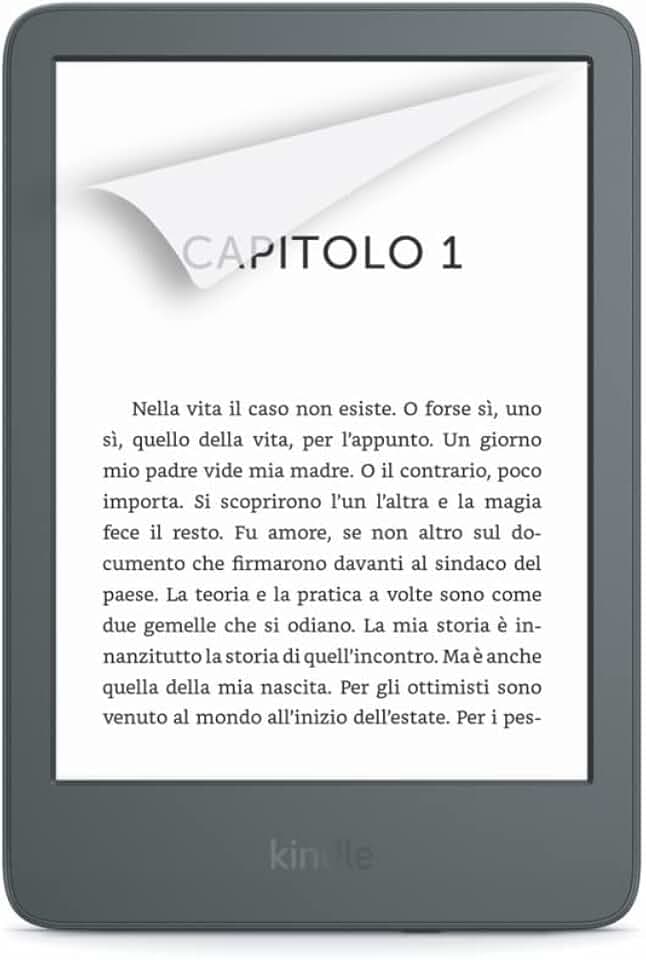 CAPITOLO 1

Nella vita il caso non esiste. O forse sì, uno sì, quello della vita, per l'appunto. Un giorno mio padre vide mia madre. O il contrario, poco importa. Si scoprirono l'un l'altra e la magia fece il resto. Fu amore, se non altro sul documento che firmarono davanti al sindaco del paese. La teoria e la pratica a volte sono come due gemelle che si odiano. La mia storia è innanzitutto la storia di quell'incontro. Ma è anche quella della mia nascita. Per gli ottimisti sono venuto al mondo all'inizio dell'estate. Per i pes-

kindle